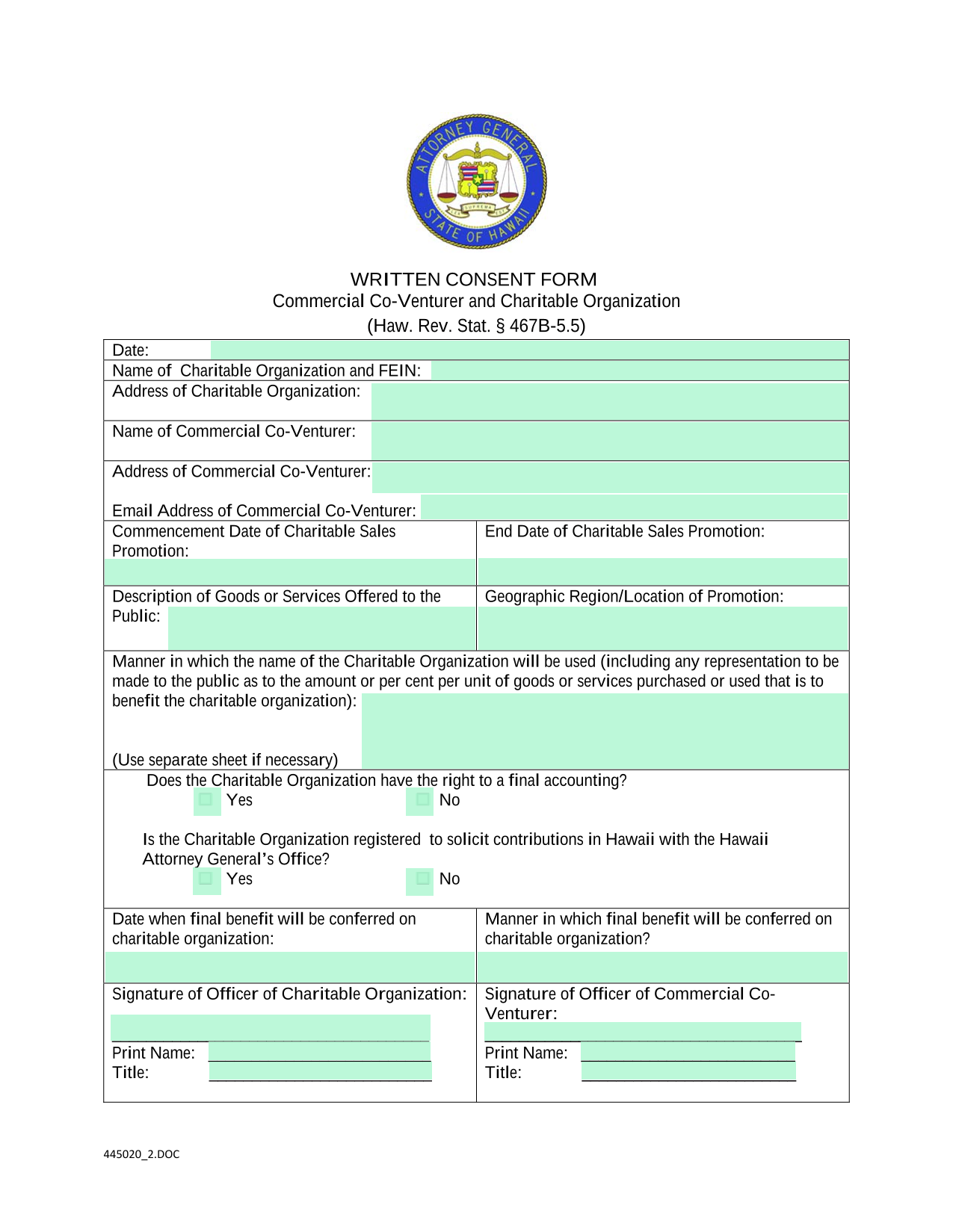 ATTORNEY GENERAL
STATE OF HAWAII

WRITTEN CONSENT FORM
Commercial Co-Venturer and Charitable Organization
(Haw. Rev. Stat. § 467B-5.5)

Date:
Name of Charitable Organization and FEIN:
Address of Charitable Organization:

Name of Commercial Co-Venturer:

Address of Commercial Co-Venturer:

Email Address of Commercial Co-Venturer:

Commencement Date of Charitable Sales Promotion:

End Date of Charitable Sales Promotion:

Description of Goods or Services Offered to the Public:

Geographic Region/Location of Promotion:

Manner in which the name of the Charitable Organization will be used (including any representation to be made to the public as to the amount or per cent per unit of goods or services purchased or used that is to benefit the charitable organization):

(Use separate sheet if necessary)

Does the Charitable Organization have the right to a final accounting?
☐ Yes ☐ No

Is the Charitable Organization registered to solicit contributions in Hawaii with the Hawaii Attorney General's Office?
☐ Yes ☐ No

Date when final benefit will be conferred on charitable organization:

Manner in which final benefit will be conferred on charitable organization?

Signature of Officer of Charitable Organization:
____
Print Name: ____
Title: ____

Signature of Officer of Commercial Co-Venturer:
____
Print Name: ____
Title: ____

445020_2.DOC